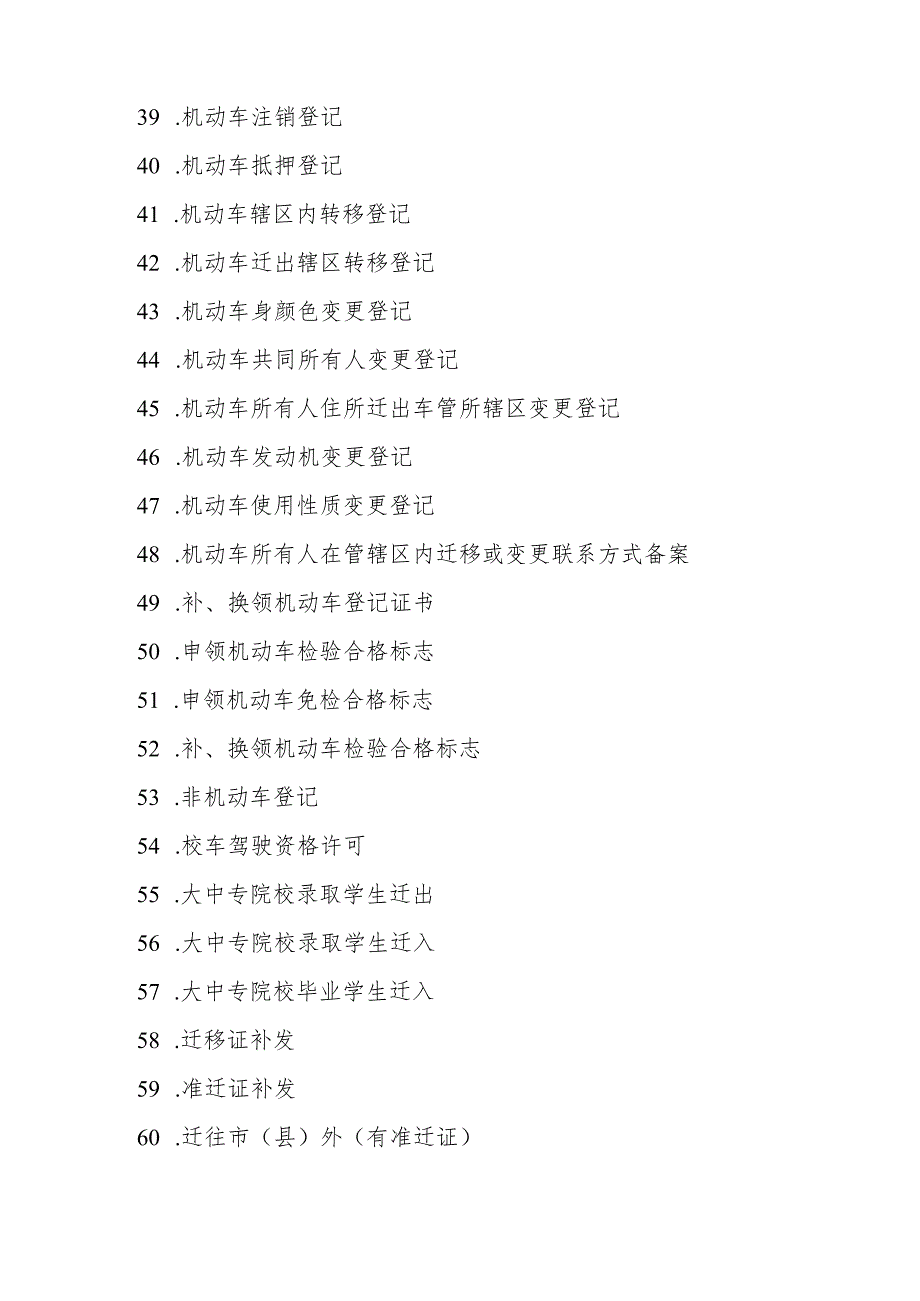 39 .机动车注销登记

40 .机动车抵押登记

41 .机动车辖区内转移登记

42 .机动车迁出辖区转移登记

43 .机动车身颜色变更登记

44 .机动车共同所有人变更登记

45 .机动车所有人住所迁出车管所辖区变更登记

46 .机动车发动机变更登记

47 .机动车使用性质变更登记

48 .机动车所有人在管辖区内迁移或变更联系方式备案

49 .补、换领机动车登记证书

50 .申领机动车检验合格标志

51 .申领机动车免检合格标志

52 .补、换领机动车检验合格标志

53 .非机动车登记

54 .校车驾驶资格许可

55 .大中专院校录取学生迁出

56 .大中专院校录取学生迁入

57 .大中专院校毕业学生迁入

58 .迁移证补发

59 .准迁证补发

60 .迁往市（县）外（有准迁证）